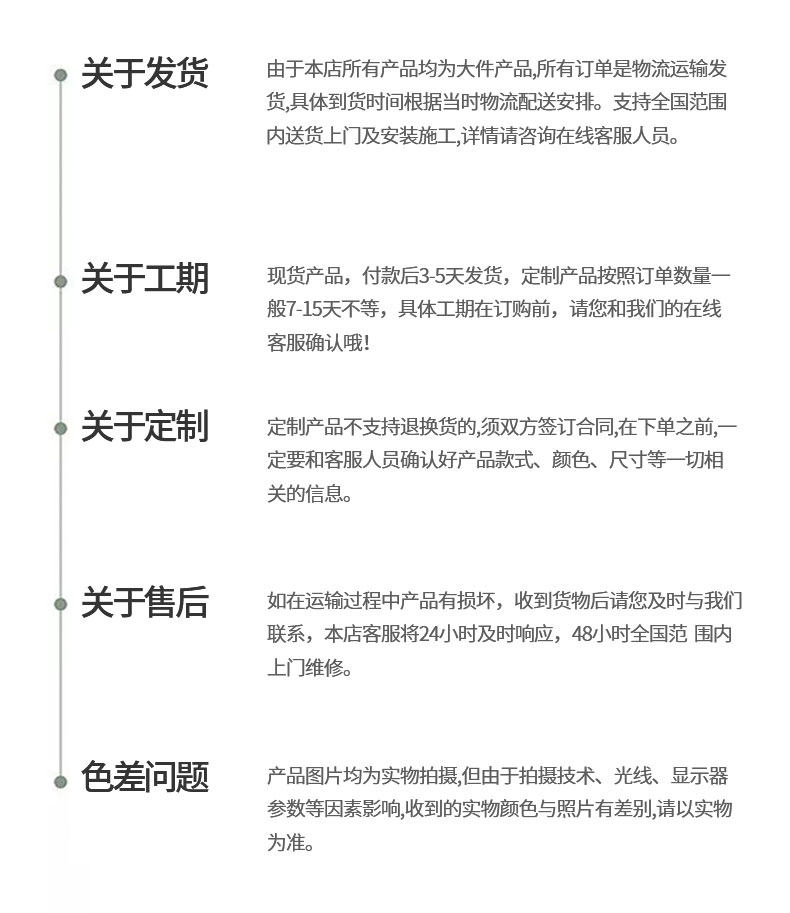 关于发货

由于本店所有产品均为大件产品,所有订单是物流运输发货,具体到货时间根据当时物流配送安排。支持全国范围内送货上门及安装施工,详情请咨询在线客服人员。

关于工期

现货产品，付款后3-5天发货，定制产品按照订单数量一般7-15天不等，具体工期在订购前，请您和我们的在线客服确认哦!

关于定制

定制产品不支持退换货的,须双方签订合同,在下单之前,一定要和客服人员确认好产品款式、颜色、尺寸等一切相关的信息。

关于售后

如在运输过程中产品有损坏，收到货物后请您及时与我们联系，本店客服将24小时及时响应，48小时全国范 围内上门维修。

色差问题

产品图片均为实物拍摄,但由于拍摄技术、光线、显示器参数等因素影响,收到的实物颜色与照片有差别,请以实物为准。